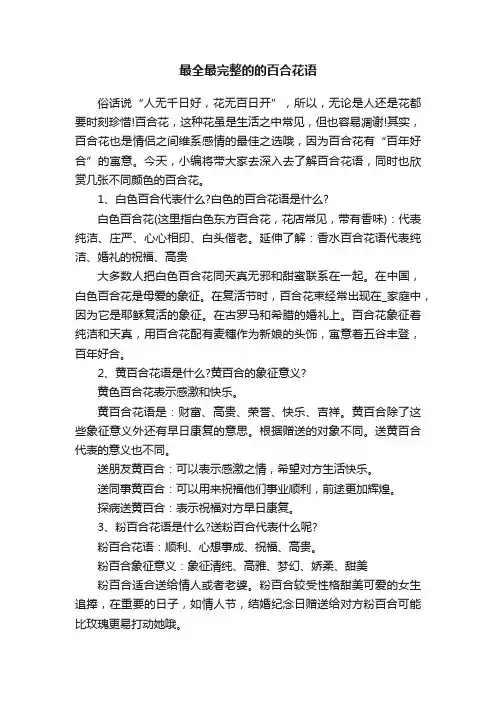 最全最完整的的百合花语

俗话说“人无千日好，花无百日开”，所以，无论是人还是花都要时刻珍惜!百合花，这种花虽是生活之中常见，但也容易凋谢!其实，百合花也是情侣之间维系感情的最佳之选哦，因为百合花有“百年好合”的寓意。今天，小编将带大家去深入去了解百合花语，同时也欣赏几张不同颜色的百合花。

1、白色百合代表什么?白色的百合花语是什么?

白色百合花(这里指白色东方百合花，花店常见，带有香味)：代表纯洁、庄严、心心相印、白头偕老。延伸了解：香水百合花语代表纯洁、婚礼的祝福、高贵

大多数人把白色百合花同天真无邪和甜蜜联系在一起。在中国，白色百合花是母爱的象征。在复活节时，百合花束经常出现在_家庭中，因为它是耶稣复活的象征。在古罗马和希腊的婚礼上。百合花象征着纯洁和天真，用百合花配有麦穗作为新娘的头饰，寓意着五谷丰登，百年好合。

2、黄百合花语是什么?黄百合的象征意义?

黄色百合花表示感激和快乐。

黄百合花语是：财富、高贵、荣誉、快乐、吉祥。黄百合除了这些象征意义外还有早日康复的意思。根据赠送的对象不同。送黄百合代表的意义也不同。

送朋友黄百合：可以表示感激之情，希望对方生活快乐。

送同事黄百合：可以用来祝福他们事业顺利，前途更加辉煌。

探病送黄百合：表示祝福对方早日康复。

3、粉百合花语是什么?送粉百合代表什么呢?

粉百合花语：顺利、心想事成、祝福、高贵。

粉百合象征意义：象征清纯、高雅、梦幻、娇柔、甜美

粉百合适合送给情人或者老婆。粉百合较受性格甜美可爱的女生追捧，在重要的日子，如情人节，结婚纪念日赠送给对方粉百合可能比玫瑰更易打动她哦。